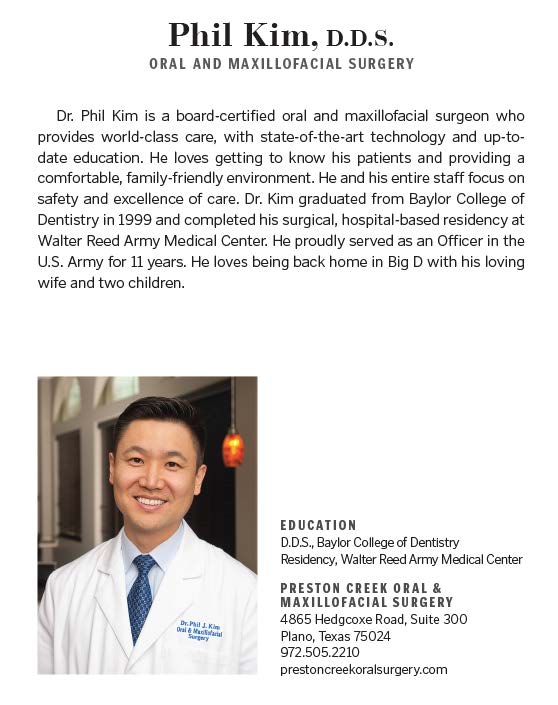 Phil Kim, D.D.S.
ORAL AND MAXILLOFACIAL SURGERY

Dr. Phil Kim is a board-certified oral and maxillofacial surgeon who provides world-class care, with state-of-the-art technology and up-to-date education. He loves getting to know his patients and providing a comfortable, family-friendly environment. He and his entire staff focus on safety and excellence of care. Dr. Kim graduated from Baylor College of Dentistry in 1999 and completed his surgical, hospital-based residency at Walter Reed Army Medical Center. He proudly served as an Officer in the U.S. Army for 11 years. He loves being back home in Big D with his loving wife and two children.

Dr. Phil J. Kim
Oral & Maxillofacial
Surgery

EDUCATION
D.D.S., Baylor College of Dentistry
Residency, Walter Reed Army Medical Center

PRESTON CREEK ORAL & MAXILLOFACIAL SURGERY
4865 Hedgcoxe Road, Suite 300
Plano, Texas 75024
972.505.2210
prestoncreekoralsurgery.com